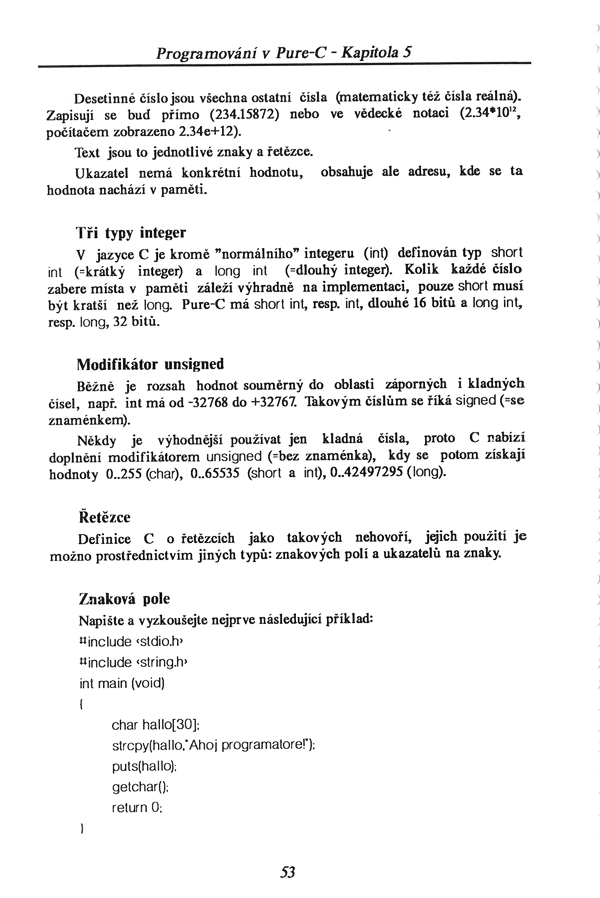 Programování v Pure-C - Kapitola 5

Desetinné číslo jsou všechna ostatní čísla (matematicky též čísla reálná). Zapisují se buď přímo (234.15872) nebo ve vědecké notaci ($2.34*10^{12}$, počítačem zobrazeno 2.34e+12).

Text jsou to jednotlivé znaky a řetězce.

Ukazatel nemá konkrétní hodnotu, obsahuje ale adresu, kde se ta hodnota nachází v paměti.

Tři typy integer

V jazyce C je kromě "normálního" integeru (int) definován typ short int (=krátký integer) a long int (=dlouhý integer). Kolik každé číslo zabere místa v paměti záleží výhradně na implementaci, pouze short musí být kratší než long. Pure-C má short int, resp. int, dlouhé 16 bitů a long int, resp. long, 32 bitů.

Modifikátor unsigned

Běžně je rozsah hodnot souměrný do oblasti záporných i kladných čísel, např. int má od -32768 do +32767. Takovým číslům se říká signed (=se znaménkem).

Někdy je výhodnější používat jen kladná čísla, proto C nabízí doplnění modifikátorem unsigned (=bez znaménka), kdy se potom získají hodnoty 0..255 (char), 0..65535 (short a int), 0..42497295 (long).

Řetězce

Definice C o řetězcích jako takových nehovoří, jejich použití je možno prostřednictvím jiných typů: znakových polí a ukazatelů na znaky.

Znaková pole

Napište a vyzkoušejte nejprve následující příklad:
#include <stdio.h>
#include <string.h>
int main (void)
{
char hallo[30];
strcpy(hallo,"Ahoj programatore!");
puts(hallo);
getchar();
return 0;
}

53